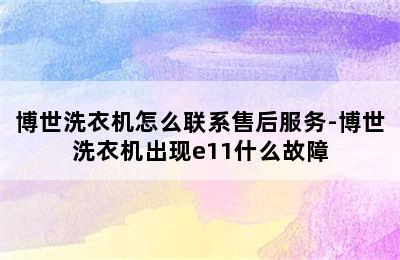 博世洗衣机怎么联系售后服务-博世洗衣机出现e11什么故障